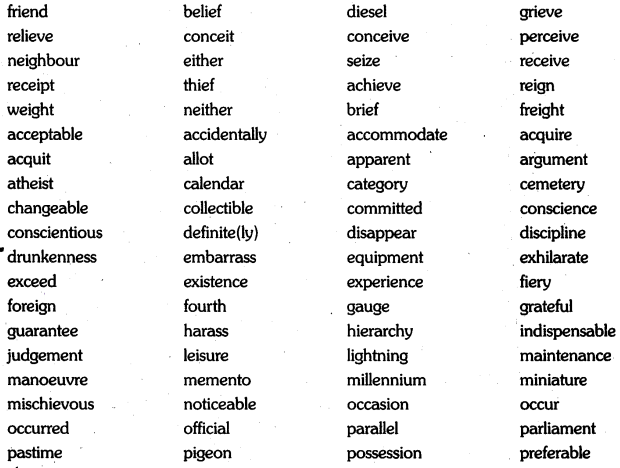 friend
relieve
neighbour
receipt
weight
acceptable
acquit
atheist
changeable
conscientious
drunkenness
exceed
foreign
guarantee
judgement
manoeuvre
mischievous
occurred
pastime

belief
conceit
either
thief
neither
accidentally
allot
calendar
collectible
definite(ly)
embarrass
existence
fourth
harass
leisure
memento
noticeable
official
pigeon

diesel
conceive
seize
achieve
brief
accommodate
apparent
category
committed
disappear
equipment
experience
gauge
hierarchy
lightning
millennium
occasion
parallel
possession

grieve
perceive
receive
reign
freight
acquire
argument
cemetery
conscience
discipline
exhilarate
fiery
grateful
indispensable
maintenance
miniature
occur
parliament
preferable